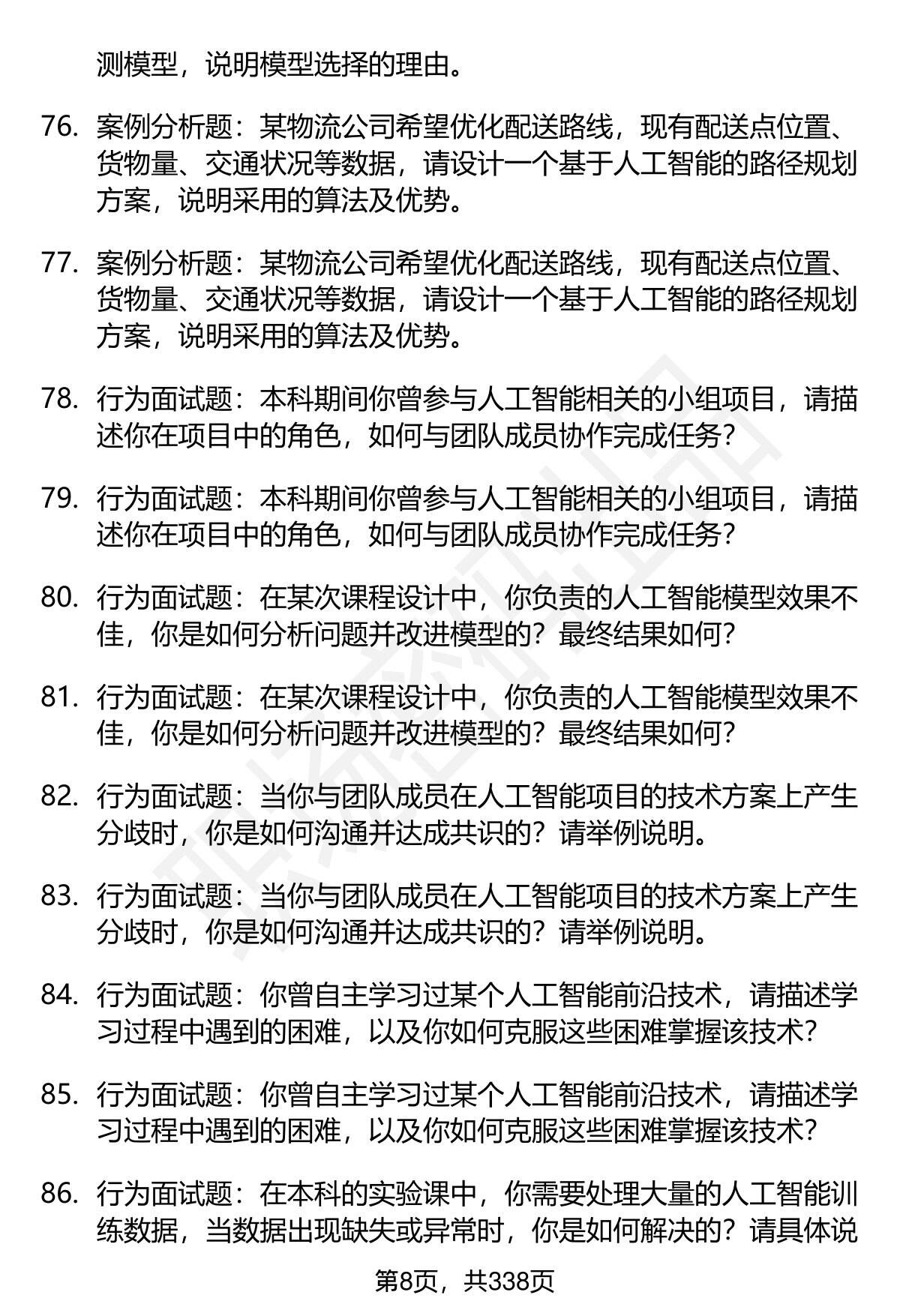 测模型，说明模型选择的理由。

76. 案例分析题：某物流公司希望优化配送路线，现有配送点位置、货物量、交通状况等数据，请设计一个基于人工智能的路径规划方案，说明采用的算法及优势。

77. 案例分析题：某物流公司希望优化配送路线，现有配送点位置、货物量、交通状况等数据，请设计一个基于人工智能的路径规划方案，说明采用的算法及优势。

78. 行为面试题：本科期间你曾参与人工智能相关的小组项目，请描述你在项目中的角色，如何与团队成员协作完成任务？

79. 行为面试题：本科期间你曾参与人工智能相关的小组项目，请描述你在项目中的角色，如何与团队成员协作完成任务？

80. 行为面试题：在某次课程设计中，你负责的人工智能模型效果不佳，你是如何分析问题并改进模型的？最终结果如何？

81. 行为面试题：在某次课程设计中，你负责的人工智能模型效果不佳，你是如何分析问题并改进模型的？最终结果如何？

82. 行为面试题：当你与团队成员在人工智能项目的技术方案上产生分歧时，你是如何沟通并达成共识的？请举例说明。

83. 行为面试题：当你与团队成员在人工智能项目的技术方案上产生分歧时，你是如何沟通并达成共识的？请举例说明。

84. 行为面试题：你曾自主学习过某个人工智能前沿技术，请描述学习过程中遇到的困难，以及你如何克服这些困难掌握该技术？

85. 行为面试题：你曾自主学习过某个人工智能前沿技术，请描述学习过程中遇到的困难，以及你如何克服这些困难掌握该技术？

86. 行为面试题：在本科的实验课中，你需要处理大量的人工智能训练数据，当数据出现缺失或异常时，你是如何解决的？请具体说

第8页，共338页